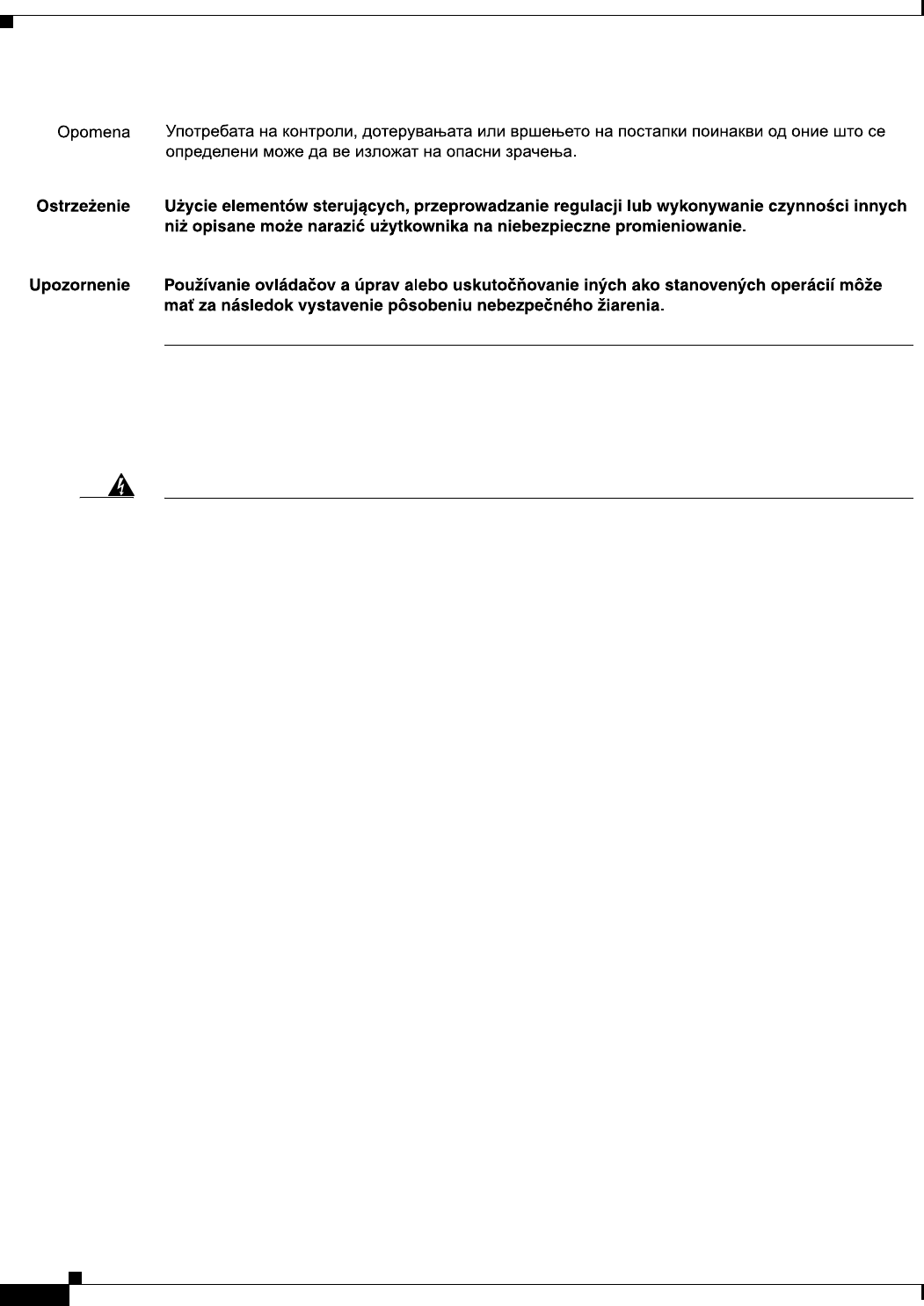 Opomena Употребата на контроли, дотерувањата или вршењето на постапки поинакви од оние што се определени може да ве изложат на опасни зрачења.

Ostrzeżenie Użycie elementów sterujących, przeprowadzanie regulacji lub wykonywanie czynności innych niż opisane może narazić użytkownika na niebezpieczne promieniowanie.

Upozornenie Používanie ovládačov a úprav alebo uskutočňovanie iných ako stanovených operácií môže mať za následok vystavenie pôsobeniu nebezpečného žiarenia.